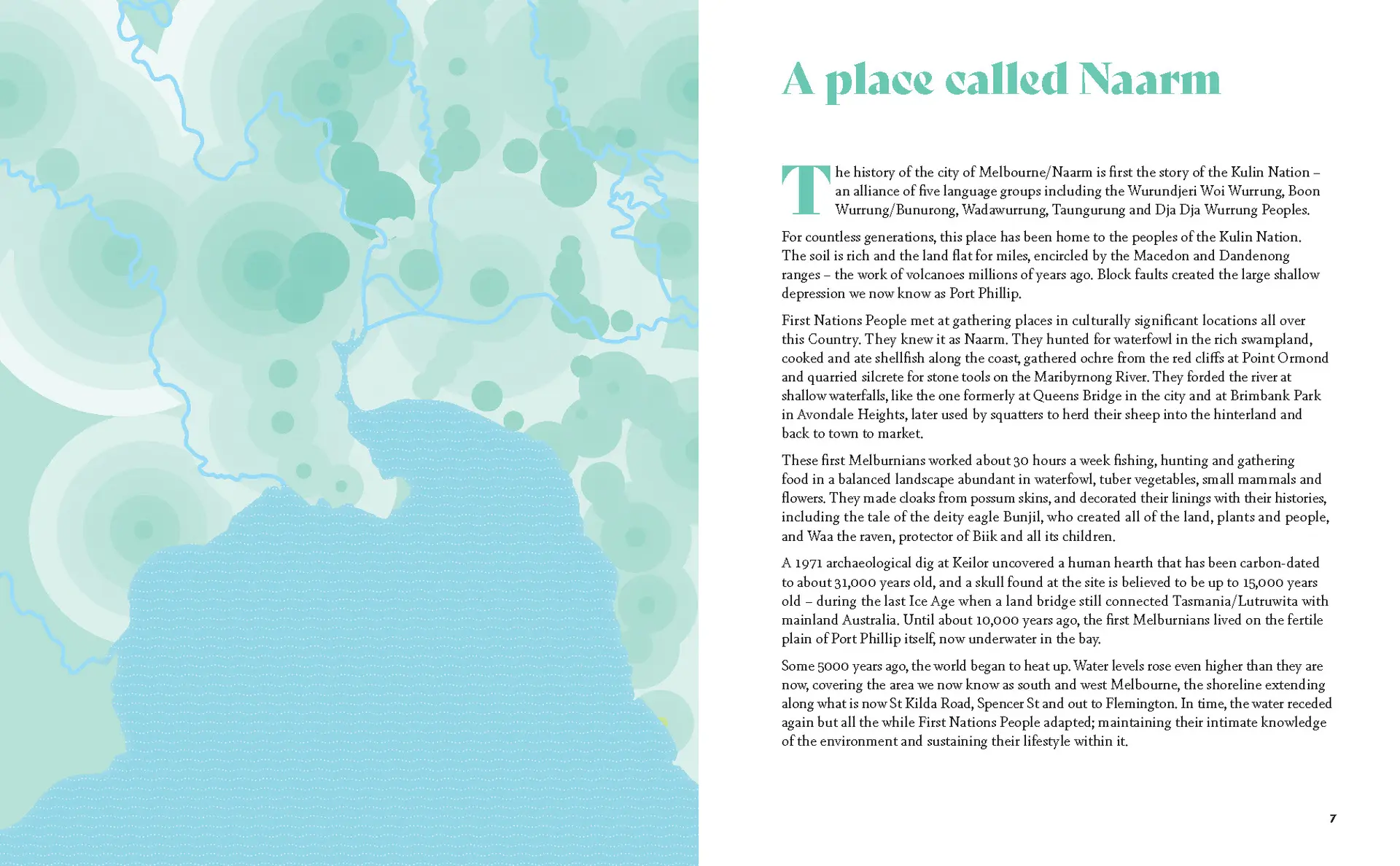 A place called Naarm

The history of the city of Melbourne/Naarm is first the story of the Kulin Nation – an alliance of five language groups including the Wurundjeri Woi Wurrung, Boon Wurrung/Bunurong, Wadawurrung, Taungurung and Dja Dja Wurrung Peoples.

For countless generations, this place has been home to the peoples of the Kulin Nation. The soil is rich and the land flat for miles, encircled by the Macedon and Dandenong ranges – the work of volcanoes millions of years ago. Block faults created the large shallow depression we now know as Port Phillip.

First Nations People met at gathering places in culturally significant locations all over this Country. They knew it as Naarm. They hunted for waterfowl in the rich swampland, cooked and ate shellfish along the coast, gathered ochre from the red cliffs at Point Ormond and quarried silcrete for stone tools on the Maribyrnong River. They forded the river at shallow waterfalls, like the one formerly at Queens Bridge in the city and at Brimbank Park in Avondale Heights, later used by squatters to herd their sheep into the hinterland and back to town to market.

These first Melburnians worked about 30 hours a week fishing, hunting and gathering food in a balanced landscape abundant in waterfowl, tuber vegetables, small mammals and flowers. They made cloaks from possum skins, and decorated their linings with their histories, including the tale of the deity eagle Bunjil, who created all of the land, plants and people, and Waa the raven, protector of Biik and all its children.

A 1971 archaeological dig at Keilor uncovered a human hearth that has been carbon-dated to about 31,000 years old, and a skull found at the site is believed to be up to 15,000 years old – during the last Ice Age when a land bridge still connected Tasmania/Lutruwita with mainland Australia. Until about 10,000 years ago, the first Melburnians lived on the fertile plain of Port Phillip itself, now underwater in the bay.

Some 5000 years ago, the world began to heat up. Water levels rose even higher than they are now, covering the area we now know as south and west Melbourne, the shoreline extending along what is now St Kilda Road, Spencer St and out to Flemington. In time, the water receded again but all the while First Nations People adapted; maintaining their intimate knowledge of the environment and sustaining their lifestyle within it.

7